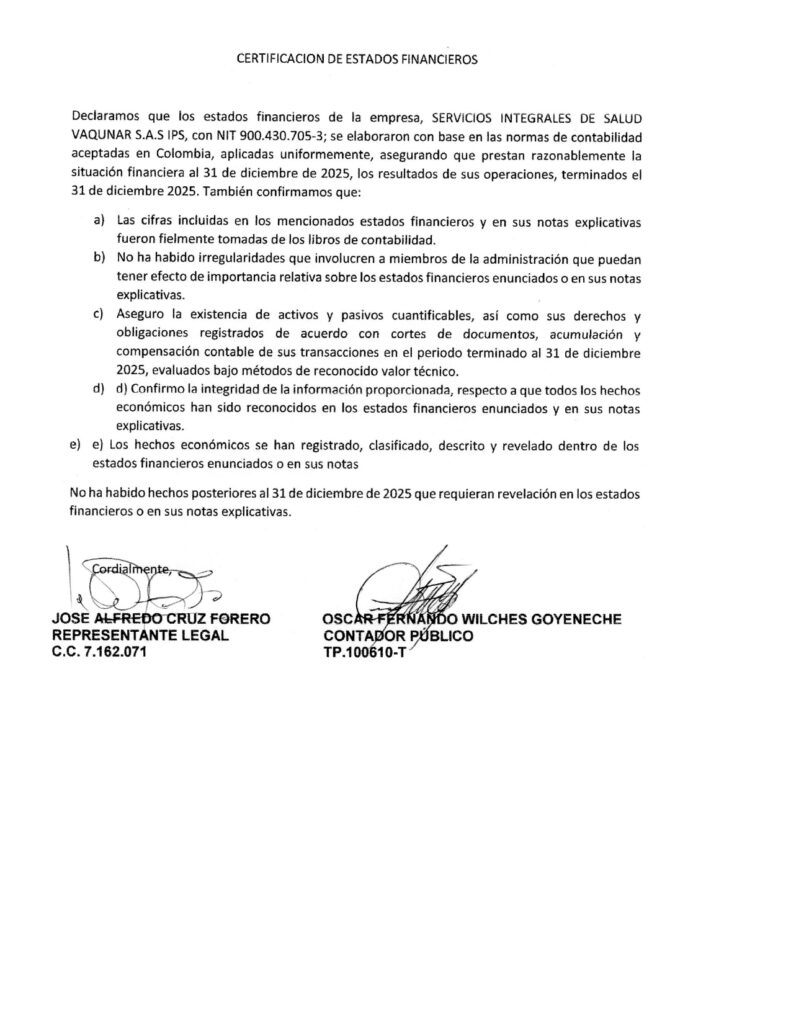 CERTIFICACION DE ESTADOS FINANCIEROS

Declaramos que los estados financieros de la empresa, SERVICIOS INTEGRALES DE SALUD VAQUNAR S.A.S IPS, con NIT 900.430.705-3; se elaboraron con base en las normas de contabilidad aceptadas en Colombia, aplicadas uniformemente, asegurando que prestan razonablemente la situación financiera al 31 de diciembre de 2025, los resultados de sus operaciones, terminados el 31 de diciembre 2025. También confirmamos que:

a) Las cifras incluidas en los mencionados estados financieros y en sus notas explicativas fueron fielmente tomadas de los libros de contabilidad.
b) No ha habido irregularidades que involucren a miembros de la administración que puedan tener efecto de importancia relativa sobre los estados financieros enunciados o en sus notas explicativas.
c) Aseguro la existencia de activos y pasivos cuantificables, así como sus derechos y obligaciones registrados de acuerdo con cortes de documentos, acumulación y compensación contable de sus transacciones en el periodo terminado al 31 de diciembre 2025, evaluados bajo métodos de reconocido valor técnico.
d) d) Confirmo la integridad de la información proporcionada, respecto a que todos los hechos económicos han sido reconocidos en los estados financieros enunciados y en sus notas explicativas.
e) e) Los hechos económicos se han registrado, clasificado, descrito y revelado dentro de los estados financieros enunciados o en sus notas

No ha habido hechos posteriores al 31 de diciembre de 2025 que requieran revelación en los estados financieros o en sus notas explicativas.

Cordialmente,

JOSE ALFREDO CRUZ FORERO
REPRESENTANTE LEGAL
C.C. 7.162.071

OSCAR FERNANDO WILCHES GOYENECHE
CONTADOR PÚBLICO
TP.100610-T